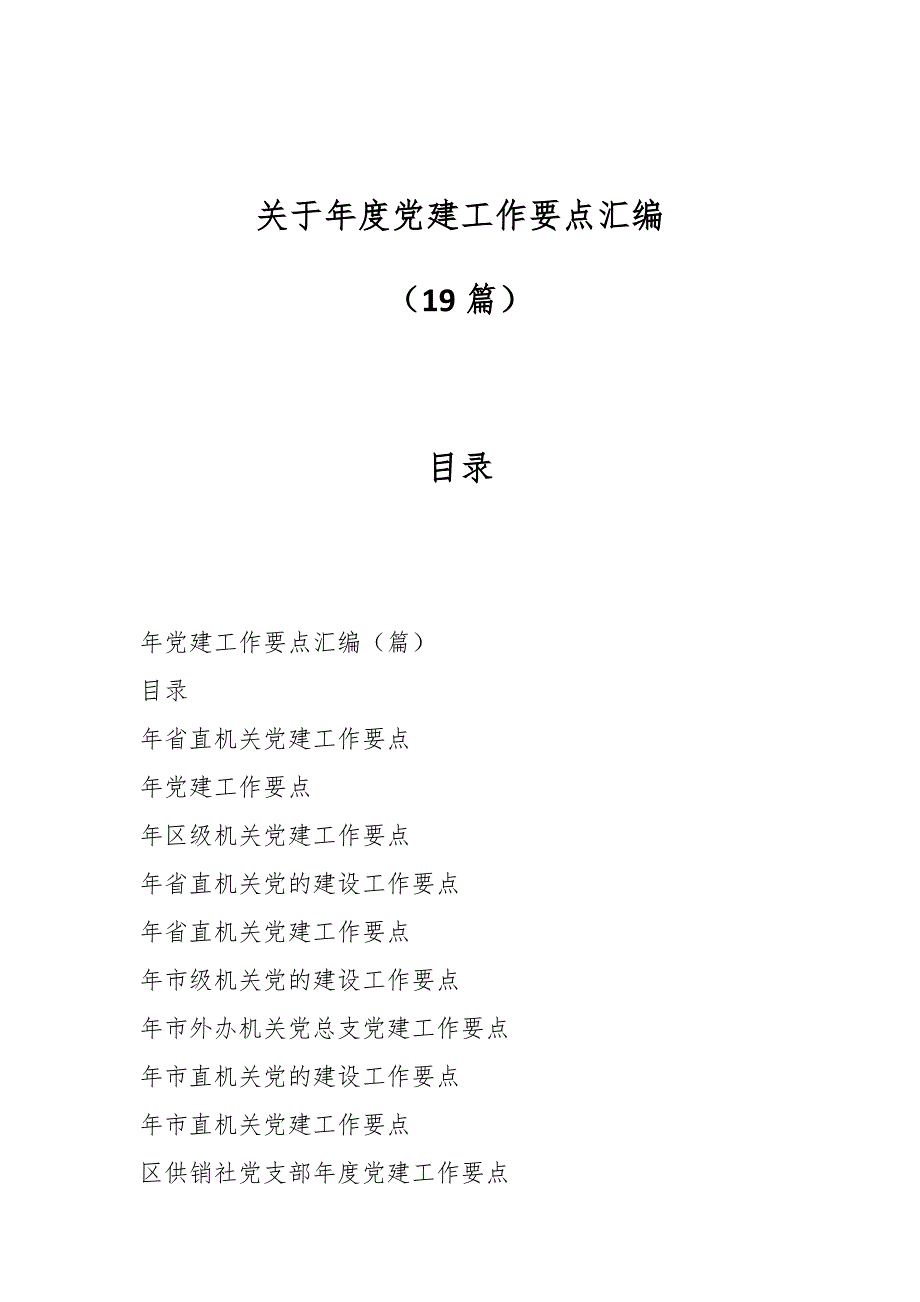 关于年度党建工作要点汇编

（19 篇）

目录

年党建工作要点汇编（篇）

目录

年省直机关党建工作要点

年党建工作要点

年区级机关党建工作要点

年省直机关党的建设工作要点

年省直机关党建工作要点

年市级机关党的建设工作要点

年市外办机关党总支党建工作要点

年市直机关党的建设工作要点

年市直机关党建工作要点

区供销社党支部年度党建工作要点